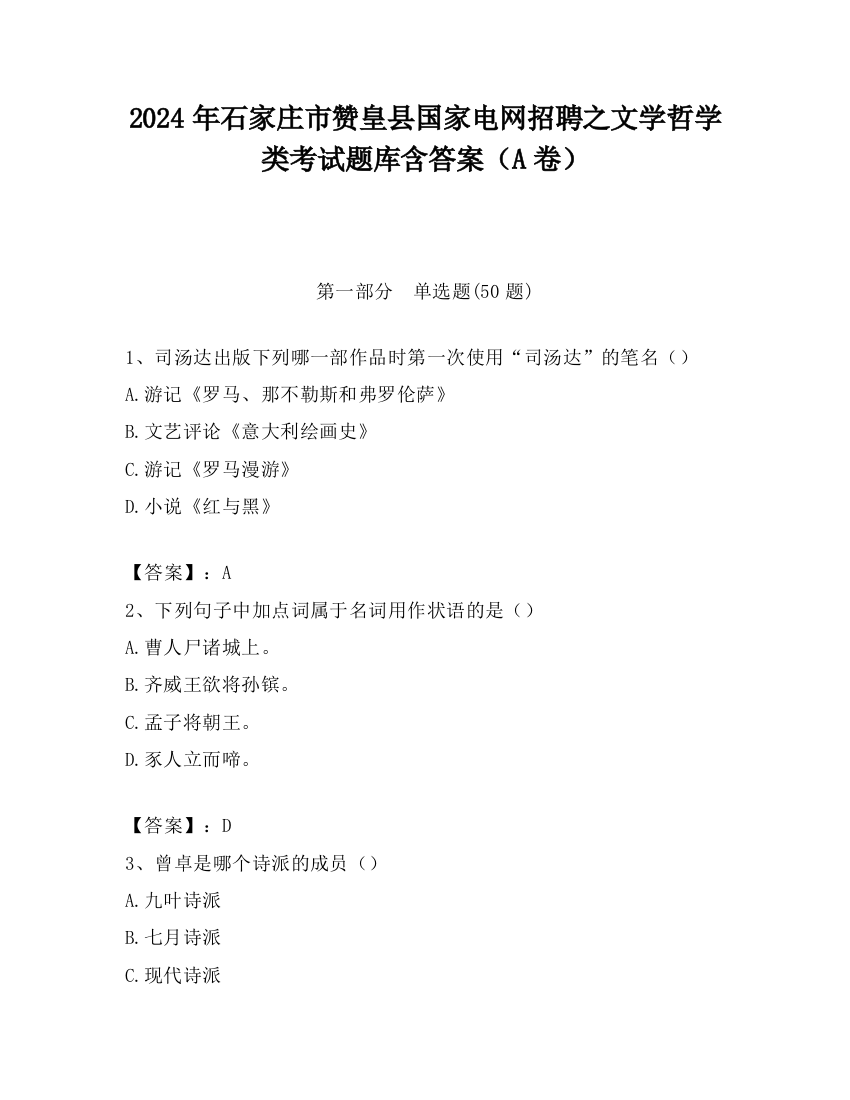 2024 年石家庄市赞皇县国家电网招聘之文学哲学类考试题库含答案（A 卷）

第一部分　单选题(50 题)

1、司汤达出版下列哪一部作品时第一次使用“司汤达”的笔名（）

A.游记《罗马、那不勒斯和弗罗伦萨》

B.文艺评论《意大利绘画史》

C.游记《罗马漫游》

D.小说《红与黑》

【答案】：A

2、下列句子中加点词属于名词用作状语的是（）

A.曹人尸诸城上。

B.齐威王欲将孙镔。

C.孟子将朝王。

D.豕人立而啼。

【答案】：D

3、曾卓是哪个诗派的成员（）

A.九叶诗派

B.七月诗派

C.现代诗派